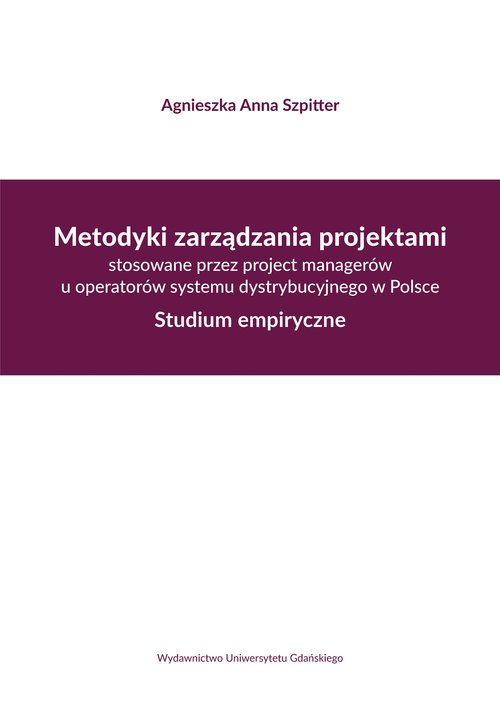 Agnieszka Anna Szpitter

Metodyki zarządzania projektami
stosowane przez project managerów u operatorów systemu dystrybucyjnego w Polsce
Studium empiryczne

Wydawnictwo Uniwersytetu Gdańskiego